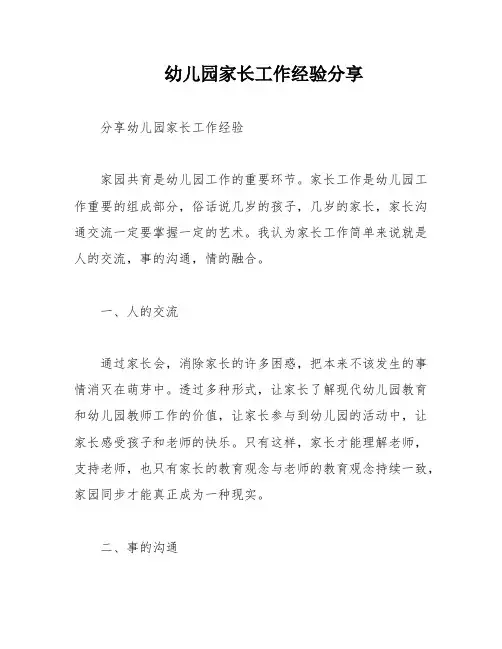 幼儿园家长工作经验分享

分享幼儿园家长工作经验

家园共育是幼儿园工作的重要环节。家长工作是幼儿园工作重要的组成部分，俗话说几岁的孩子，几岁的家长，家长沟通交流一定要掌握一定的艺术。我认为家长工作简单来说就是人的交流，事的沟通，情的融合。

一、人的交流

通过家长会，消除家长的许多困惑，把本来不该发生的事情消灭在萌芽中。透过多种形式，让家长了解现代幼儿园教育和幼儿园教师工作的价值，让家长参与到幼儿园的活动中，让家长感受孩子和老师的快乐。只有这样，家长才能理解老师，支持老师，也只有家长的教育观念与老师的教育观念持续一致，家园同步才能真正成为一种现实。

二、事的沟通